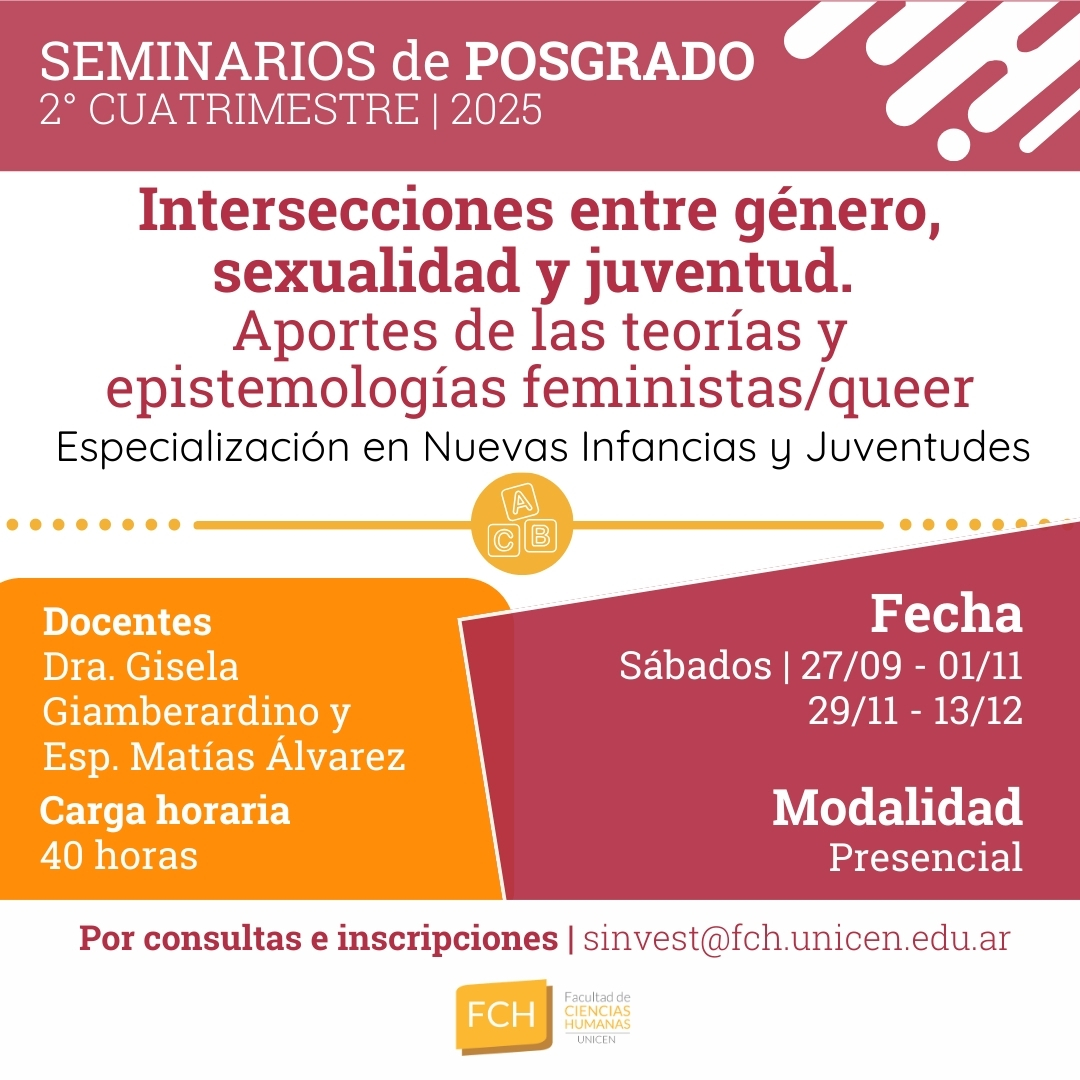 SEMINARIOS de POSGRADO
2° CUATRIMESTRE | 2025

Intersecciones entre género, sexualidad y juventud.
Aportes de las teorías y epistemologías feministas/queer
Especialización en Nuevas Infancias y Juventudes

A
C B

Docentes
Dra. Gisela Giamberardino y Esp. Matías Álvarez

Carga horaria
40 horas

Fecha
Sábados | 27/09 - 01/11
29/11 - 13/12

Modalidad
Presencial

Por consultas e inscripciones | sinvest@fch.unicen.edu.ar

FCH
Facultad de
CIENCIAS
HUMANAS
UNICEN